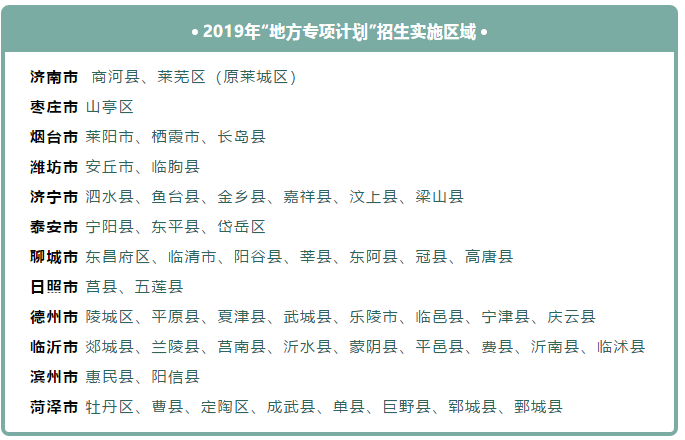 • 2019年“地方专项计划”招生实施区域 •

济南市 商河县、莱芜区（原莱城区）
枣庄市 山亭区
烟台市 莱阳市、栖霞市、长岛县
潍坊市 安丘市、临朐县
济宁市 泗水县、鱼台县、金乡县、嘉祥县、汶上县、梁山县
泰安市 宁阳县、东平县、岱岳区
聊城市 东昌府区、临清市、阳谷县、莘县、东阿县、冠县、高唐县
日照市 莒县、五莲县
德州市 陵城区、平原县、夏津县、武城县、乐陵市、临邑县、宁津县、庆云县
临沂市 郯城县、兰陵县、莒南县、沂水县、蒙阴县、平邑县、费县、沂南县、临沭县
滨州市 惠民县、阳信县
菏泽市 牡丹区、曹县、定陶区、成武县、单县、巨野县、郓城县、鄄城县